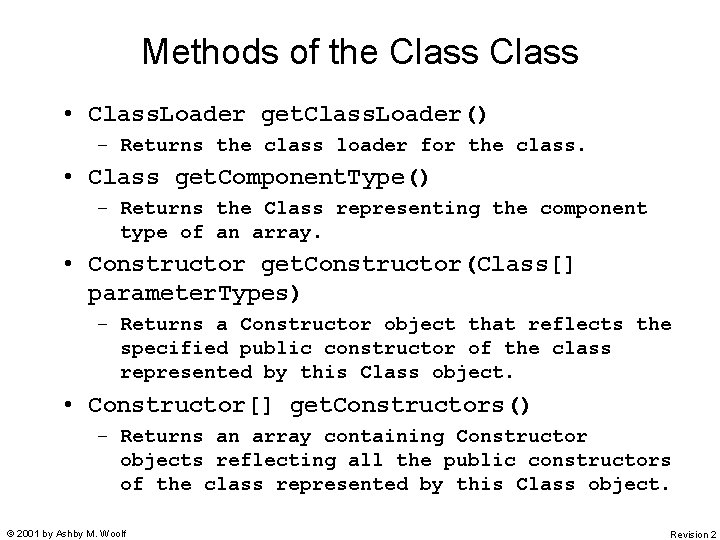 Methods of the Class Class

• ClassLoader getClassLoader()
  – Returns the class loader for the class.
• Class getComponentType()
  – Returns the Class representing the component type of an array.
• Constructor getConstructor(Class[] parameterTypes)
  – Returns a Constructor object that reflects the specified public constructor of the class represented by this Class object.
• Constructor[] getConstructors()
  – Returns an array containing Constructor objects reflecting all the public constructors of the class represented by this Class object.

© 2001 by Ashby M. Woolf

Revision 2